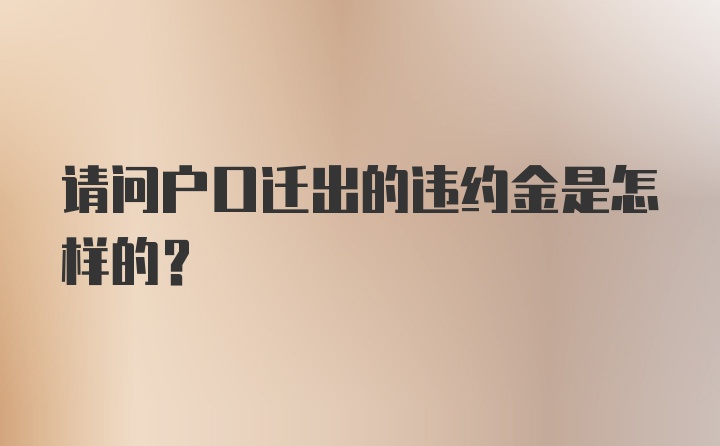 请问户口迁出的违约金是怎样的?